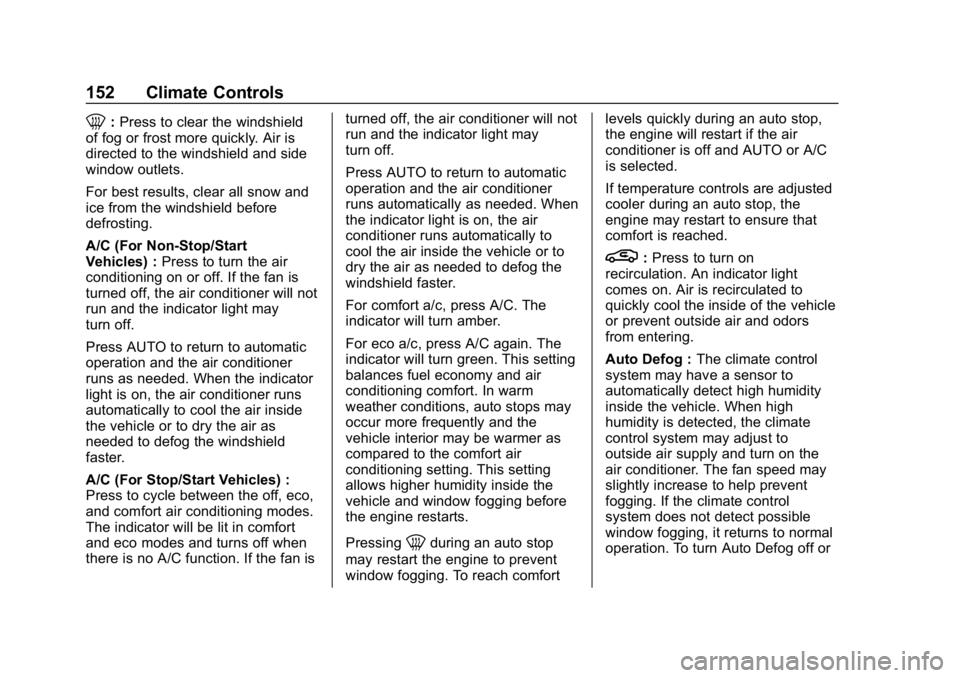 152 Climate Controls

: Press to clear the windshield of fog or frost more quickly. Air is directed to the windshield and side window outlets.

For best results, clear all snow and ice from the windshield before defrosting.

A/C (For Non-Stop/Start Vehicles) : Press to turn the air conditioning on or off. If the fan is turned off, the air conditioner will not run and the indicator light may turn off.

Press AUTO to return to automatic operation and the air conditioner runs as needed. When the indicator light is on, the air conditioner runs automatically to cool the air inside the vehicle or to dry the air as needed to defog the windshield faster.

A/C (For Stop/Start Vehicles) : Press to cycle between the off, eco, and comfort air conditioning modes. The indicator will be lit in comfort and eco modes and turns off when there is no A/C function. If the fan is turned off, the air conditioner will not run and the indicator light may turn off.

Press AUTO to return to automatic operation and the air conditioner runs automatically as needed. When the indicator light is on, the air conditioner runs automatically to cool the air inside the vehicle or to dry the air as needed to defog the windshield faster.

For comfort a/c, press A/C. The indicator will turn amber.

For eco a/c, press A/C again. The indicator will turn green. This setting balances fuel economy and air conditioning comfort. In warm weather conditions, auto stops may occur more frequently and the vehicle interior may be warmer as compared to the comfort air conditioning setting. This setting allows higher humidity inside the vehicle and window fogging before the engine restarts.

Pressing during an auto stop may restart the engine to prevent window fogging. To reach comfort levels quickly during an auto stop, the engine will restart if the air conditioner is off and AUTO or A/C is selected.

If temperature controls are adjusted cooler during an auto stop, the engine may restart to ensure that comfort is reached.

: Press to turn on recirculation. An indicator light comes on. Air is recirculated to quickly cool the inside of the vehicle or prevent outside air and odors from entering.

Auto Defog : The climate control system may have a sensor to automatically detect high humidity inside the vehicle. When high humidity is detected, the climate control system may adjust to outside air supply and turn on the air conditioner. The fan speed may slightly increase to help prevent fogging. If the climate control system does not detect possible window fogging, it returns to normal operation. To turn Auto Defog off or

carmanualsonline.info